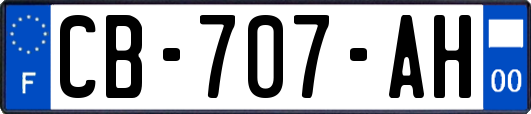 F
CB-707-AH
00